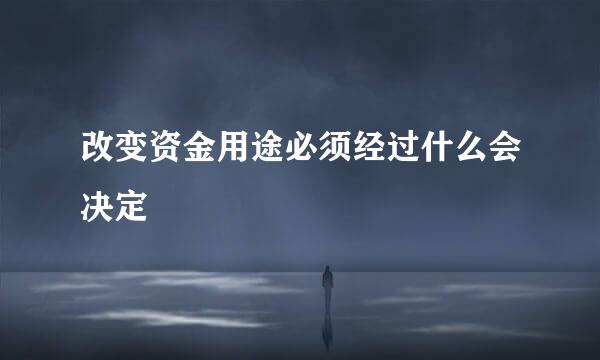 改变资金用途必须经过什么会决定